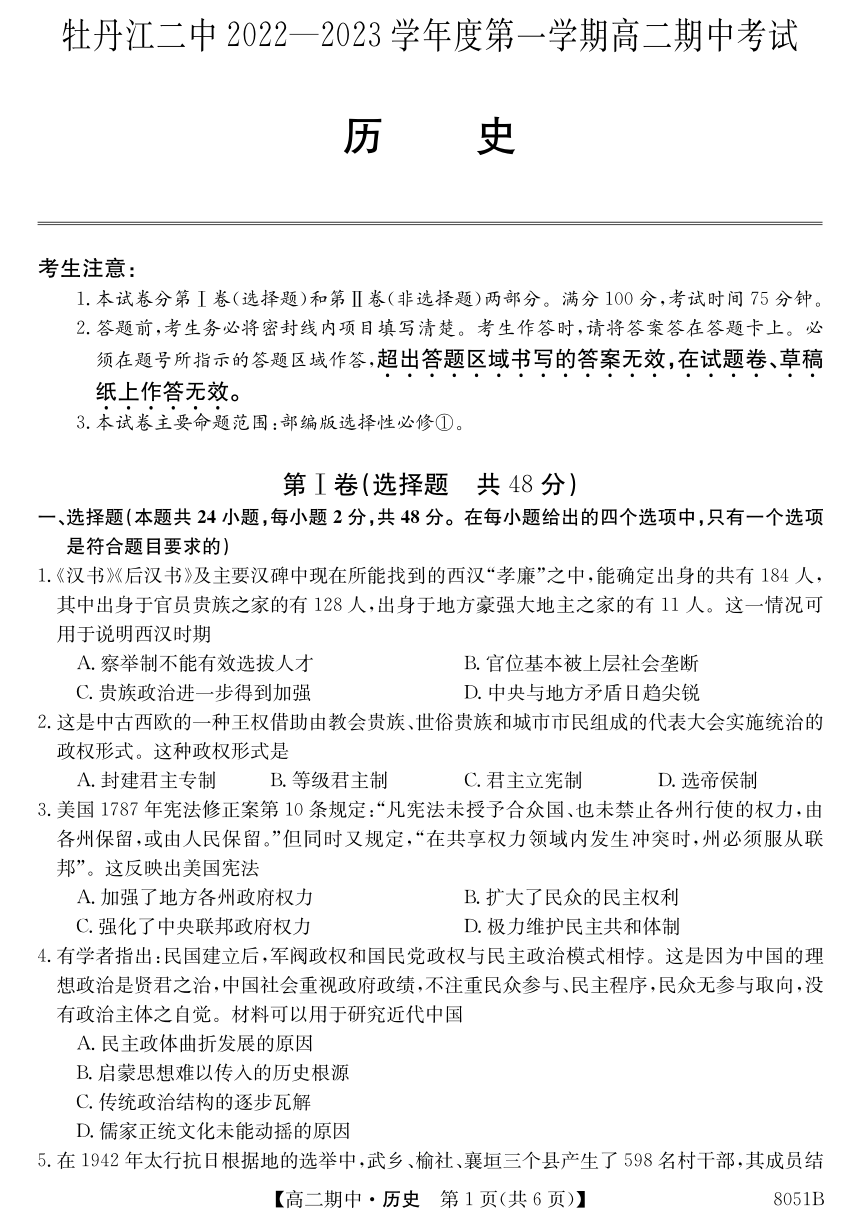 牡丹江二中 2022—2023 学年度第一学期高二期中考试

历　史

考生注意：
1. 本试卷分第Ⅰ卷(选择题)和第Ⅱ卷(非选择题)两部分。满分 100 分，考试时间 75 分钟。
2. 答题前，考生务必将密封线内项目填写清楚。考生作答时，请将答案答在答题卡上。必须在题号所指示的答题区域作答，超出答题区域书写的答案无效，在试题卷、草稿纸上作答无效。
3. 本试卷主要命题范围：部编版选择性必修①。

第Ⅰ卷(选择题　共 48 分)

一、选择题(本题共 24 小题，每小题 2 分，共 48 分。在每小题给出的四个选项中，只有一个选项是符合题目要求的)

1.《汉书》《后汉书》及主要汉碑中现在所能找到的西汉“孝廉”之中，能确定出身的共有 184 人，其中出身于官员贵族之家的有 128 人，出身于地方豪强大地主之家的有 11 人。这一情况可用于说明西汉时期
A. 察举制不能有效选拔人才
B. 官位基本被上层社会垄断
C. 贵族政治进一步得到加强
D. 中央与地方矛盾日趋尖锐

2. 这是中古西欧的一种王权借助由教会贵族、世俗贵族和城市市民组成的代表大会实施统治的政权形式。这种政权形式是
A. 封建君主专制　B. 等级君主制　C. 君主立宪制　D. 选帝侯制

3. 美国 1787 年宪法修正案第 10 条规定：“凡宪法未授予合众国、也未禁止各州行使的权力，由各州保留，或由人民保留。”但同时又规定，“在共享权力领域内发生冲突时，州必须服从联邦”。这反映出美国宪法
A. 加强了地方各州政府权力
B. 扩大了民众的民主权利
C. 强化了中央联邦政府权力
D. 极力维护民主共和体制

4. 有学者指出：民国建立后，军阀政权和国民党政权与民主政治模式相悖。这是因为中国的理想政治是贤君之治，中国社会重视政府政绩，不注重民众参与、民主程序，民众无参与取向，没有政治主体之自觉。材料可以用于研究近代中国
A. 民主政体曲折发展的原因
B. 启蒙思想难以传入的历史根源
C. 传统政治结构的逐步瓦解
D. 儒家正统文化未能动摇的原因

5. 在 1942 年太行抗日根据地的选举中，武乡、榆社、襄垣三个县产生了 598 名村干部，其成员结

【高二期中·历史　第 1 页(共 6 页)】　8051B